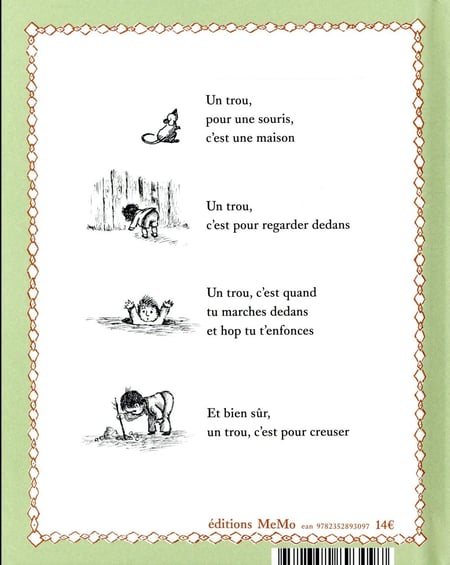 Un trou,
pour une souris,
c'est une maison

Un trou,
c'est pour regarder dedans

Un trou, c'est quand
tu marches dedans
et hop tu t'enfonces

Et bien sûr,
un trou, c'est pour creuser

éditions MeMo ean 9782352893097 14€